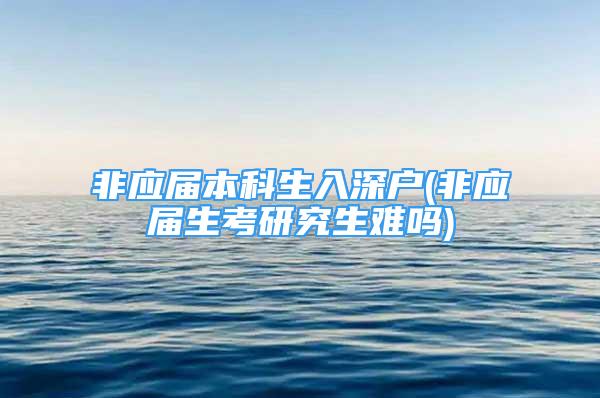 非应届本科生入深户(非应届生考研究生难吗)